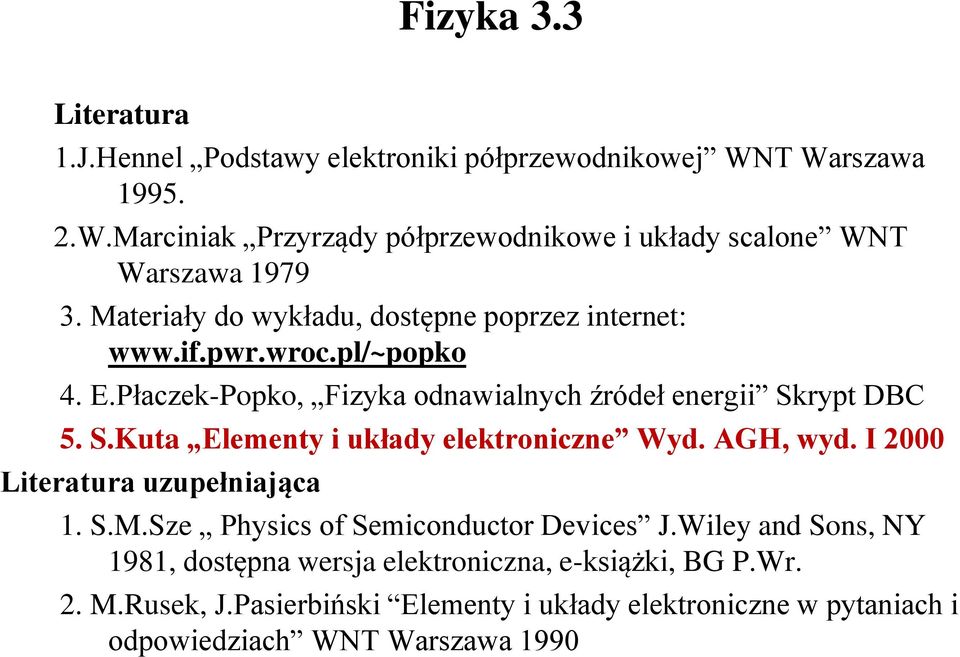 Fizyka 3.3

Literatura

1.J.Hennel „Podstawy elektroniki półprzewodnikowej” WNT Warszawa 1995.

2.W.Marciniak „Przyrządy półprzewodnikowe i układy scalone” WNT Warszawa 1979

3. Materiały do wykładu, dostępne poprzez internet: www.if.pwr.wroc.pl/~popko

4. E.Płaczek-Popko, „Fizyka odnawialnych źródeł energii” Skrypt DBC

5. S.Kuta „Elementy i układy elektroniczne” Wyd. AGH, wyd. I 2000

Literatura uzupełniająca

1. S.M.Sze „ Physics of Semiconductor Devices” J.Wiley and Sons, NY 1981, dostępna wersja elektroniczna, e-książki, BG P.Wr.

2. M.Rusek, J.Pasierbiński “Elementy i układy elektroniczne w pytaniach i odpowiedziach” WNT Warszawa 1990